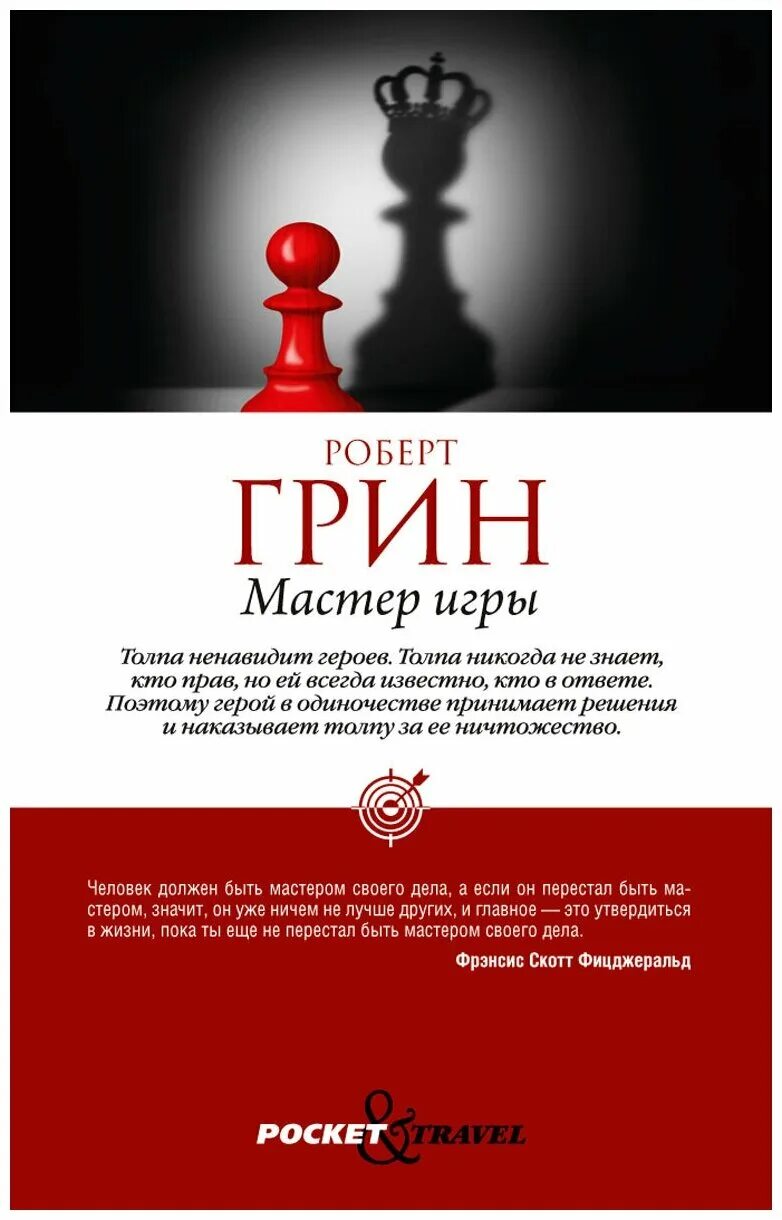 РОБЕРТ
ГРИН
Мастер игры

Толпа ненавидит героев. Толпа никогда не знает, кто прав, но ей всегда известно, кто в ответе. Поэтому герой в одиночестве принимает решения и наказывает толпу за ее ничтожество.

Человек должен быть мастером своего дела, а если он перестал быть мастером, значит, он уже ничем не лучше других, и главное — это утвердиться в жизни, пока ты еще не перестал быть мастером своего дела.
Фрэнсис Скотт Фицджеральд

POCKET & TRAVEL